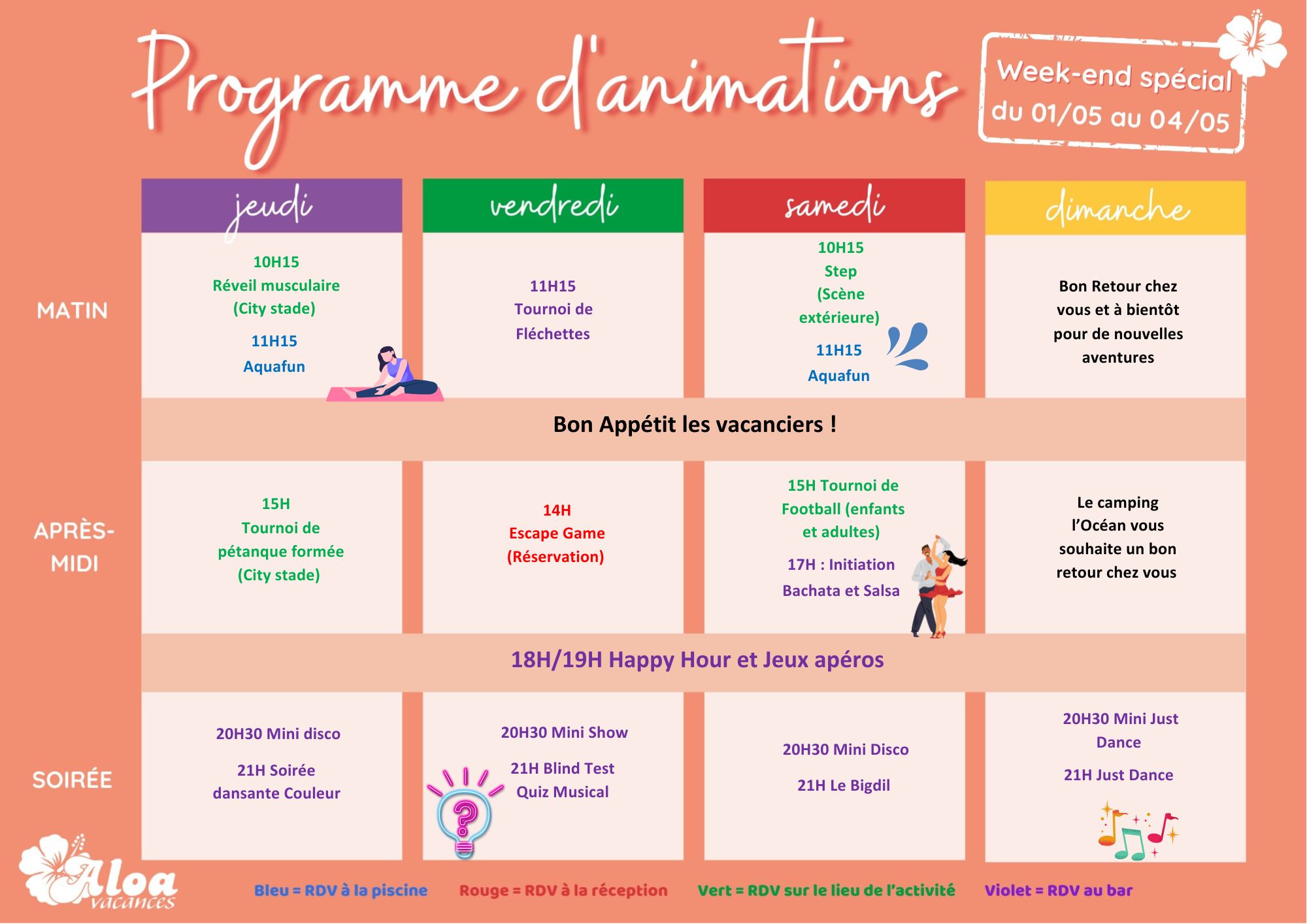 Programme d'animations

Week-end spécial du 01/05 au 04/05

| | jeudi | vendredi | samedi | dimanche |
|---|---|---|---|---|
| MATIN | 10H15 Réveil musculaire (City stade) 11H15 Aquafun | 11H15 Tournoi de Fléchettes | 10H15 Step (Scène extérieure) 11H15 Aquafun | Bon Retour chez vous et à bientôt pour de nouvelles aventures |
| | Bon Appétit les vacanciers ! | | | |
| APRÈS-MIDI | 15H Tournoi de pétanque formée (City stade) | 14H Escape Game (Réservation) | 15H Tournoi de Football (enfants et adultes) 17H : Initiation Bachata et Salsa | Le camping l'Océan vous souhaite un bon retour chez vous |
| | 18H/19H Happy Hour et Jeux apéros | | | |
| SOIRÉE | 20H30 Mini disco 21H Soirée dansante Couleur | 20H30 Mini Show 21H Blind Test Quiz Musical | 20H30 Mini Disco 21H Le Bigdil | 20H30 Mini Just Dance 21H Just Dance |

Aloa vacances

Bleu = RDV à la piscine Rouge = RDV à la réception Vert = RDV sur le lieu de l'activité Violet = RDV au bar